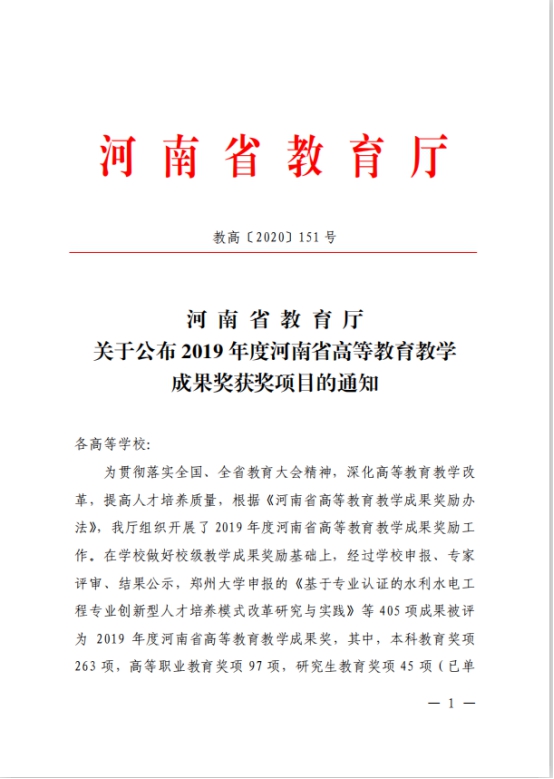 河南省教育厅

教高〔2020〕151 号

河南省教育厅
关于公布 2019 年度河南省高等教育教学成果奖获奖项目的通知

各高等学校:

为贯彻落实全国、全省教育大会精神，深化高等教育教学改革，提高人才培养质量，根据《河南省高等教育教学成果奖励办法》，我厅组织开展了 2019 年度河南省高等教育教学成果奖励工作。在学校做好校级教学成果奖励基础上，经过学校申报、专家评审、结果公示，郑州大学申报的《基于专业认证的水利水电工程专业创新型人才培养模式改革研究与实践》等 405 项成果被评为 2019 年度河南省高等教育教学成果奖，其中，本科教育奖项 263 项，高等职业教育奖项 97 项，研究生教育奖项 45 项（已单

— 1 —